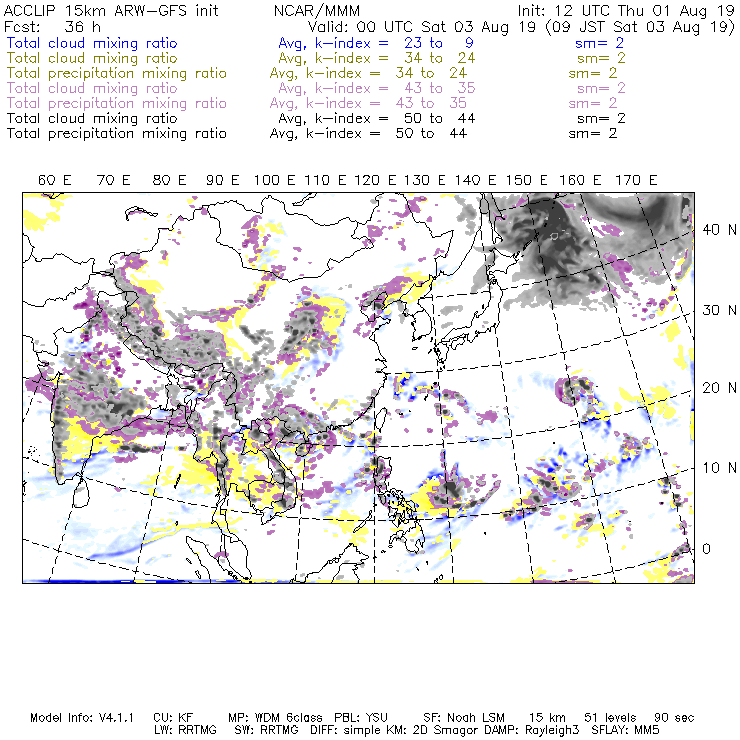 ACCLIP 15km ARW-GFS init NCAR/MMM Init: 12 UTC Thu 01 Aug 19
Fcst: 36 h Valid: 00 UTC Sat 03 Aug 19 (09 JST Sat 03 Aug 19)
Total cloud mixing ratio Avg, k-index = 23 to 9 sm= 2
Total cloud mixing ratio Avg, k-index = 34 to 24 sm= 2
Total precipitation mixing ratio Avg, k-index = 34 to 24 sm= 2
Total cloud mixing ratio Avg, k-index = 43 to 35 sm= 2
Total precipitation mixing ratio Avg, k-index = 43 to 35 sm= 2
Total cloud mixing ratio Avg, k-index = 50 to 44 sm= 2
Total precipitation mixing ratio Avg, k-index = 50 to 44 sm= 2

60 E 70 E 80 E 90 E 100 E 110 E 120 E 130 E 140 E 150 E 160 E 170 E

40 N
30 N
20 N
10 N
0

Model Info: V4.1.1 CU: KF MP: WDM 6class PBL: YSU SF: Noah LSM 15 km 51 levels 90 sec
LW: RRTMG SW: RRTMG DIFF: simple KM: 2D Smagor DAMP: Rayleigh3 SFLAY: MM5